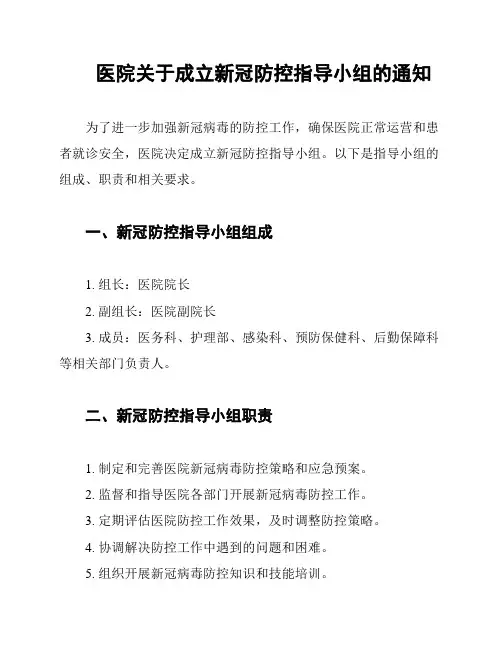 医院关于成立新冠防控指导小组的通知

为了进一步加强新冠病毒的防控工作，确保医院正常运营和患者就诊安全，医院决定成立新冠防控指导小组。以下是指导小组的组成、职责和相关要求。

一、新冠防控指导小组组成

1. 组长：医院院长

2. 副组长：医院副院长

3. 成员：医务科、护理部、感染科、预防保健科、后勤保障科等相关部门负责人。

二、新冠防控指导小组职责

1. 制定和完善医院新冠病毒防控策略和应急预案。

2. 监督和指导医院各部门开展新冠病毒防控工作。

3. 定期评估医院防控工作效果，及时调整防控策略。

4. 协调解决防控工作中遇到的问题和困难。

5. 组织开展新冠病毒防控知识和技能培训。